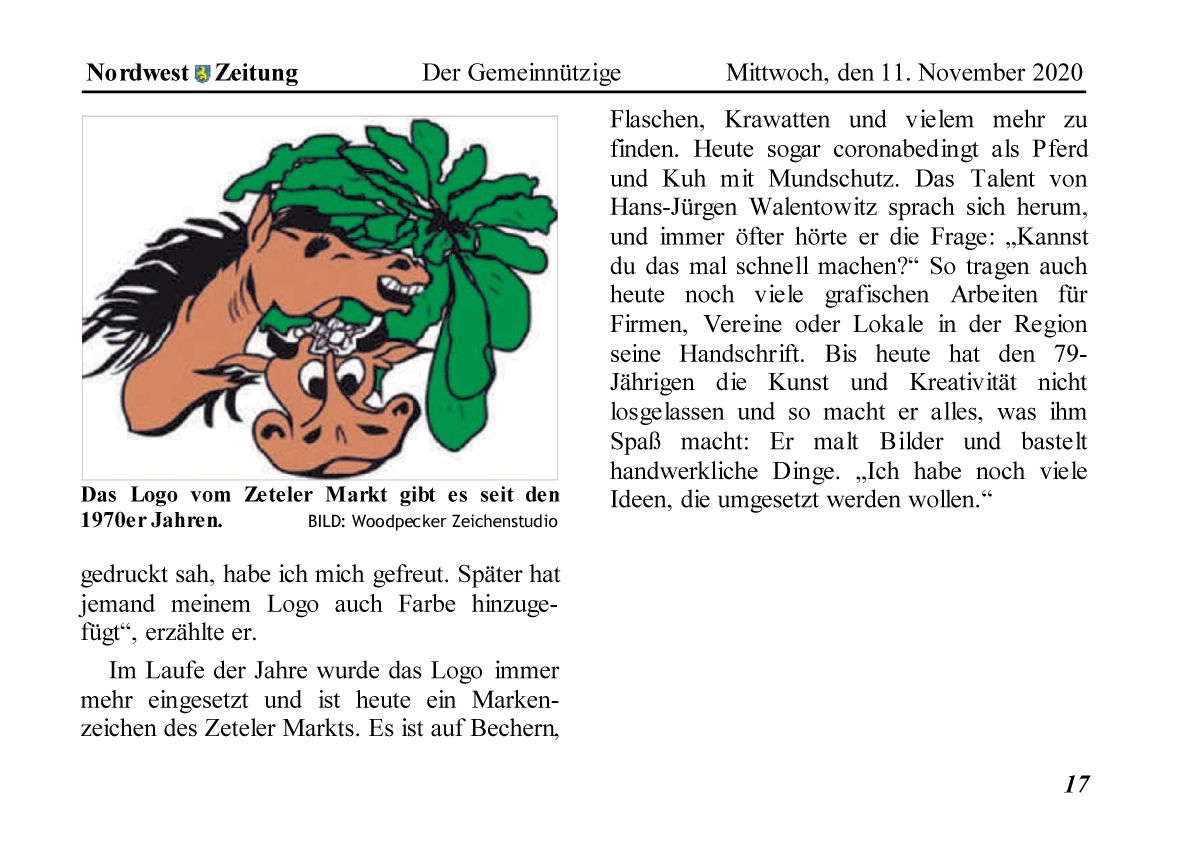 Nordwest Zeitung Der Gemeinnützige Mittwoch, den 11. November 2020

Das Logo vom Zeteler Markt gibt es seit den 1970er Jahren. BILD: Woodpecker Zeichenstudio

gedruckt sah, habe ich mich gefreut. Später hat jemand meinem Logo auch Farbe hinzugefügt“, erzählte er.

Im Laufe der Jahre wurde das Logo immer mehr eingesetzt und ist heute ein Markenzeichen des Zeteler Markts. Es ist auf Bechern, Flaschen, Krawatten und vielem mehr zu finden. Heute sogar coronabedingt als Pferd und Kuh mit Mundschutz. Das Talent von Hans-Jürgen Walentowitz sprach sich herum, und immer öfter hörte er die Frage: „Kannst du das mal schnell machen?“ So tragen auch heute noch viele grafischen Arbeiten für Firmen, Vereine oder Lokale in der Region seine Handschrift. Bis heute hat den 79-Jährigen die Kunst und Kreativität nicht losgelassen und so macht er alles, was ihm Spaß macht: Er malt Bilder und bastelt handwerkliche Dinge. „Ich habe noch viele Ideen, die umgesetzt werden wollen.“

17